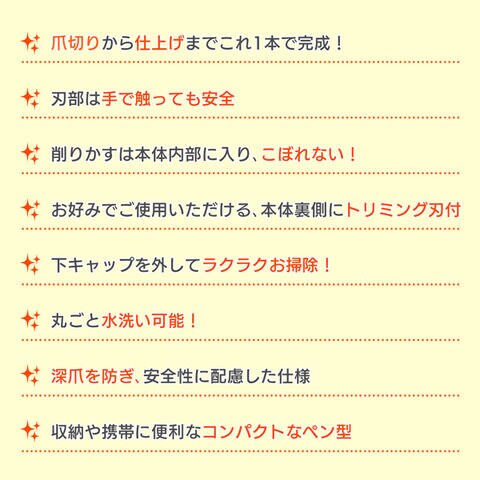 爪切りから仕上げまでこれ1本で完成！

刃部は手で触っても安全

削りかすは本体内部に入り、こぼれない！

お好みでご使用いただける、本体裏側にトリミング刃付

下キャップを外してラクラクお掃除！

丸ごと水洗い可能！

深爪を防ぎ、安全性に配慮した仕様

収納や携帯に便利なコンパクトなペン型